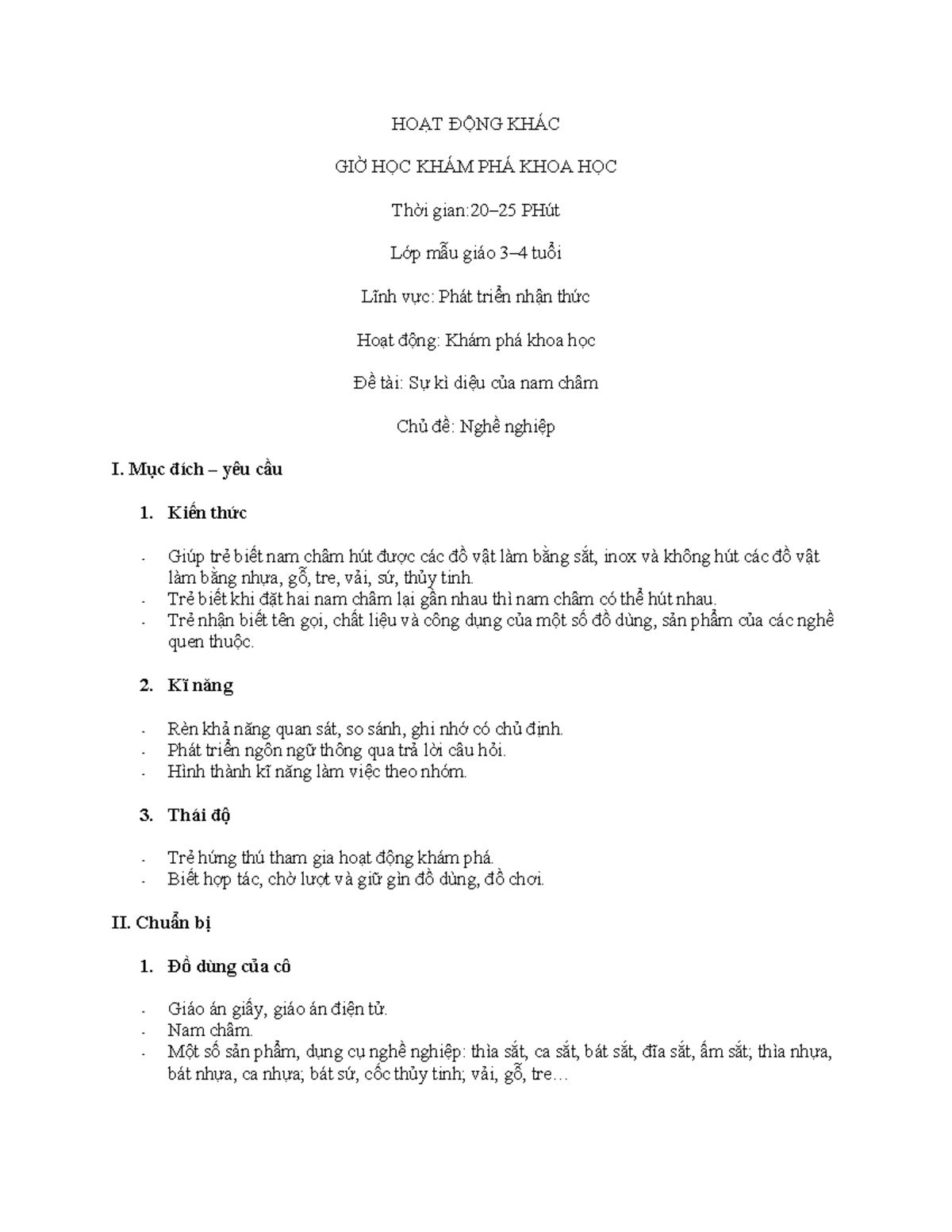 HOẠT ĐỘNG KHÁC

GIỜ HỌC KHÁM PHÁ KHOA HỌC

Thời gian:20–25 PHút

Lớp mẫu giáo 3–4 tuổi

Lĩnh vực: Phát triển nhận thức

Hoạt động: Khám phá khoa học

Đề tài: Sự kì diệu của nam châm

Chủ đề: Nghề nghiệp

I. Mục đích – yêu cầu

1. Kiến thức

- Giúp trẻ biết nam châm hút được các đồ vật làm bằng sắt, inox và không hút các đồ vật làm bằng nhựa, gỗ, tre, vải, sứ, thủy tinh.
- Trẻ biết khi đặt hai nam châm lại gần nhau thì nam châm có thể hút nhau.
- Trẻ nhận biết tên gọi, chất liệu và công dụng của một số đồ dùng, sản phẩm của các nghề quen thuộc.

2. Kĩ năng

- Rèn khả năng quan sát, so sánh, ghi nhớ có chủ định.
- Phát triển ngôn ngữ thông qua trả lời câu hỏi.
- Hình thành kĩ năng làm việc theo nhóm.

3. Thái độ

- Trẻ hứng thú tham gia hoạt động khám phá.
- Biết hợp tác, chờ lượt và giữ gìn đồ dùng, đồ chơi.

II. Chuẩn bị

1. Đồ dùng của cô

- Giáo án giấy, giáo án điện tử.
- Nam châm.
- Một số sản phẩm, dụng cụ nghề nghiệp: thìa sắt, ca sắt, bát sắt, đĩa sắt, ấm sắt; thìa nhựa, bát nhựa, ca nhựa; bát sứ, cốc thủy tinh; vải, gỗ, tre…